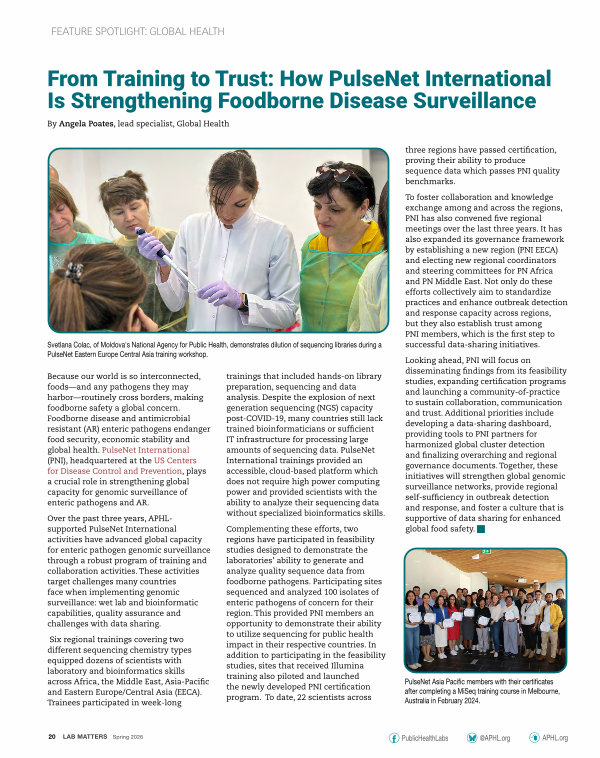 FEATURE SPOTLIGHT: GLOBAL HEALTH

From Training to Trust: How PulseNet International Is Strengthening Foodborne Disease Surveillance

By Angela Poates, lead specialist, Global Health

Svetlana Colac, of Moldova's National Agency for Public Health, demonstrates dilution of sequencing libraries during a PulseNet Eastern Europe Central Asia training workshop.

Because our world is so interconnected, foods—and any pathogens they may harbor—routinely cross borders, making foodborne safety a global concern. Foodborne disease and antimicrobial resistant (AR) enteric pathogens endanger food security, economic stability and global health. PulseNet International (PNI), headquartered at the US Centers for Disease Control and Prevention, plays a crucial role in strengthening global capacity for genomic surveillance of enteric pathogens and AR.

Over the past three years, APHL-supported PulseNet International activities have advanced global capacity for enteric pathogen genomic surveillance through a robust program of training and collaboration activities. These activities target challenges many countries face when implementing genomic surveillance: wet lab and bioinformatic capabilities, quality assurance and challenges with data sharing.

Six regional trainings covering two different sequencing chemistry types equipped dozens of scientists with laboratory and bioinformatics skills across Africa, the Middle East, Asia-Pacific and Eastern Europe/Central Asia (EECA). Trainees participated in week-long trainings that included hands-on library preparation, sequencing and data analysis. Despite the explosion of next generation sequencing (NGS) capacity post-COVID-19, many countries still lack trained bioinformaticians or sufficient IT infrastructure for processing large amounts of sequencing data. PulseNet International trainings provided an accessible, cloud-based platform which does not require high power computing power and provided scientists with the ability to analyze their sequencing data without specialized bioinformatics skills.

Complementing these efforts, two regions have participated in feasibility studies designed to demonstrate the laboratories' ability to generate and analyze quality sequence data from foodborne pathogens. Participating sites sequenced and analyzed 100 isolates of enteric pathogens of concern for their region. This provided PNI members an opportunity to demonstrate their ability to utilize sequencing for public health impact in their respective countries. In addition to participating in the feasibility studies, sites that received Illumina training also piloted and launched the newly developed PNI certification program. To date, 22 scientists across three regions have passed certification, proving their ability to produce sequence data which passes PNI quality benchmarks.

To foster collaboration and knowledge exchange among and across the regions, PNI has also convened five regional meetings over the last three years. It has also expanded its governance framework by establishing a new region (PNI EECA) and electing new regional coordinators and steering committees for PN Africa and PN Middle East. Not only do these efforts collectively aim to standardize practices and enhance outbreak detection and response capacity across regions, but they also establish trust among PNI members, which is the first step to successful data-sharing initiatives.

Looking ahead, PNI will focus on disseminating findings from its feasibility studies, expanding certification programs and launching a community-of-practice to sustain collaboration, communication and trust. Additional priorities include developing a data-sharing dashboard, providing tools to PNI partners for harmonized global cluster detection and finalizing overarching and regional governance documents. Together, these initiatives will strengthen global genomic surveillance networks, provide regional self-sufficiency in outbreak detection and response, and foster a culture that is supportive of data sharing for enhanced global food safety.

PulseNet Asia Pacific members with their certificates after completing a MiSeq training course in Melbourne, Australia in February 2024.

20 LAB MATTERS Spring 2026

PublicHealthLabs @APHL.org APHL.org